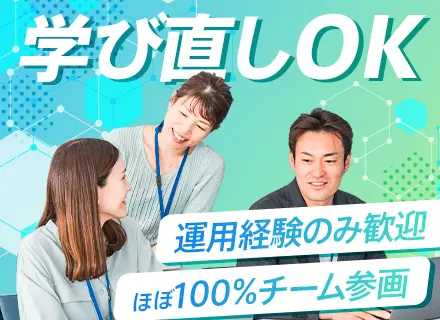 学び直しOK

運用経験のみ歓迎

ほぼ100%チーム参画